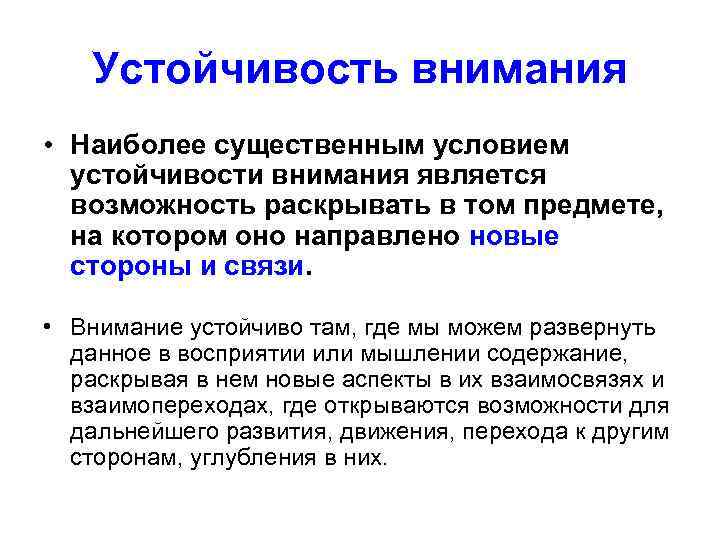 Устойчивость внимания

• Наиболее существенным условием устойчивости внимания является возможность раскрывать в том предмете, на котором оно направлено новые стороны и связи.

• Внимание устойчиво там, где мы можем развернуть данное в восприятии или мышлении содержание, раскрывая в нем новые аспекты в их взаимосвязях и взаимопереходах, где открываются возможности для дальнейшего развития, движения, перехода к другим сторонам, углубления в них.